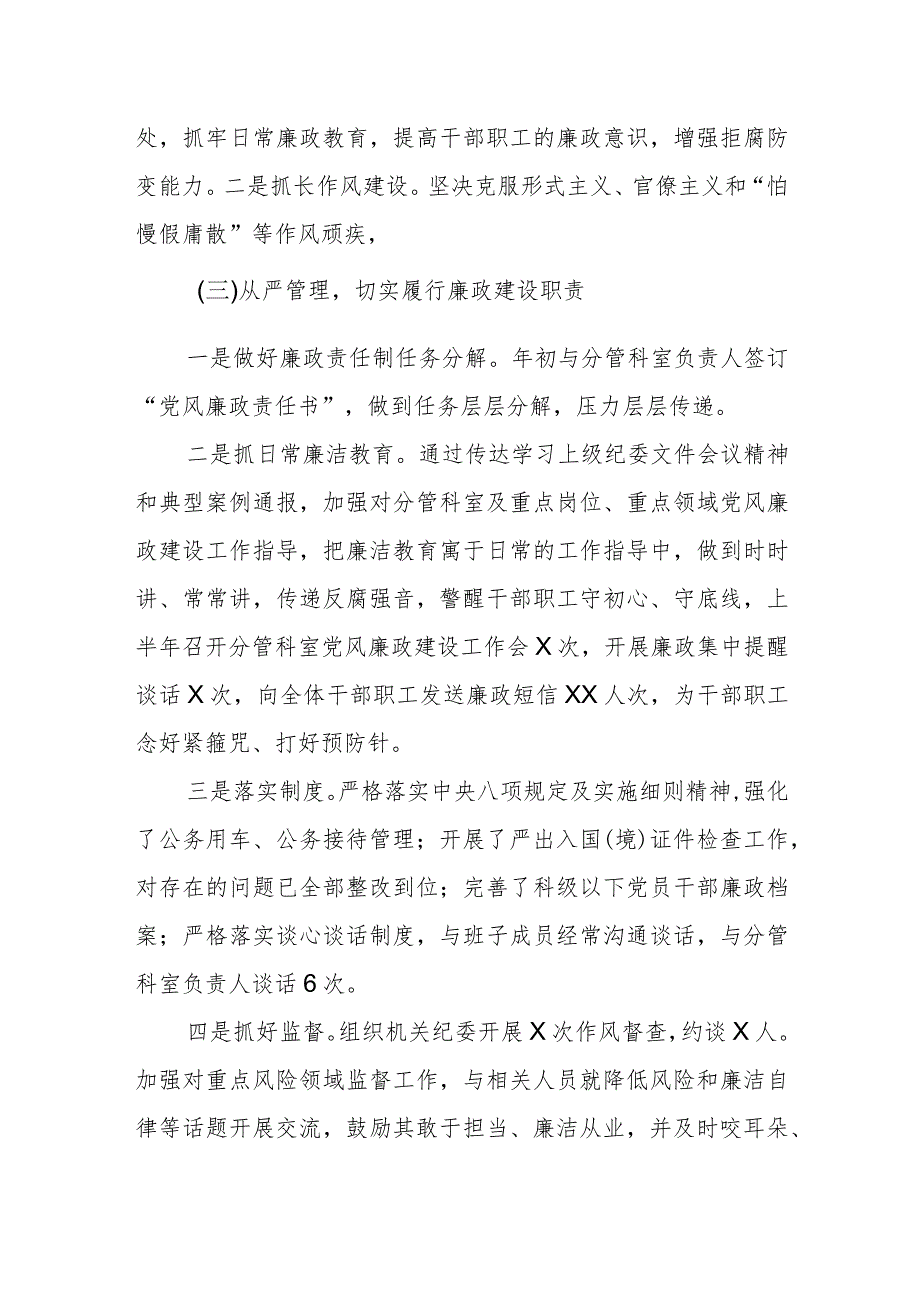 处，抓牢日常廉政教育，提高干部职工的廉政意识，增强拒腐防变能力。二是抓长作风建设。坚决克服形式主义、官僚主义和“怕慢假庸散”等作风顽疾，

(三)从严管理，切实履行廉政建设职责

一是做好廉政责任制任务分解。年初与分管科室负责人签订“党风廉政责任书”，做到任务层层分解，压力层层传递。

二是抓日常廉洁教育。通过传达学习上级纪委文件会议精神和典型案例通报，加强对分管科室及重点岗位、重点领域党风廉政建设工作指导，把廉洁教育寓于日常的工作指导中，做到时时讲、常常讲，传递反腐强音，警醒干部职工守初心、守底线，上半年召开分管科室党风廉政建设工作会X次，开展廉政集中提醒谈话X次，向全体干部职工发送廉政短信XX人次，为干部职工念好紧箍咒、打好预防针。

三是落实制度。严格落实中央八项规定及实施细则精神，强化了公务用车、公务接待管理；开展了严出入国(境)证件检查工作，对存在的问题已全部整改到位；完善了科级以下党员干部廉政档案；严格落实谈心谈话制度，与班子成员经常沟通谈话，与分管科室负责人谈话6次。

四是抓好监督。组织机关纪委开展X次作风督查，约谈X人。加强对重点风险领域监督工作，与相关人员就降低风险和廉洁自律等话题开展交流，鼓励其敢于担当、廉洁从业，并及时咬耳朵、